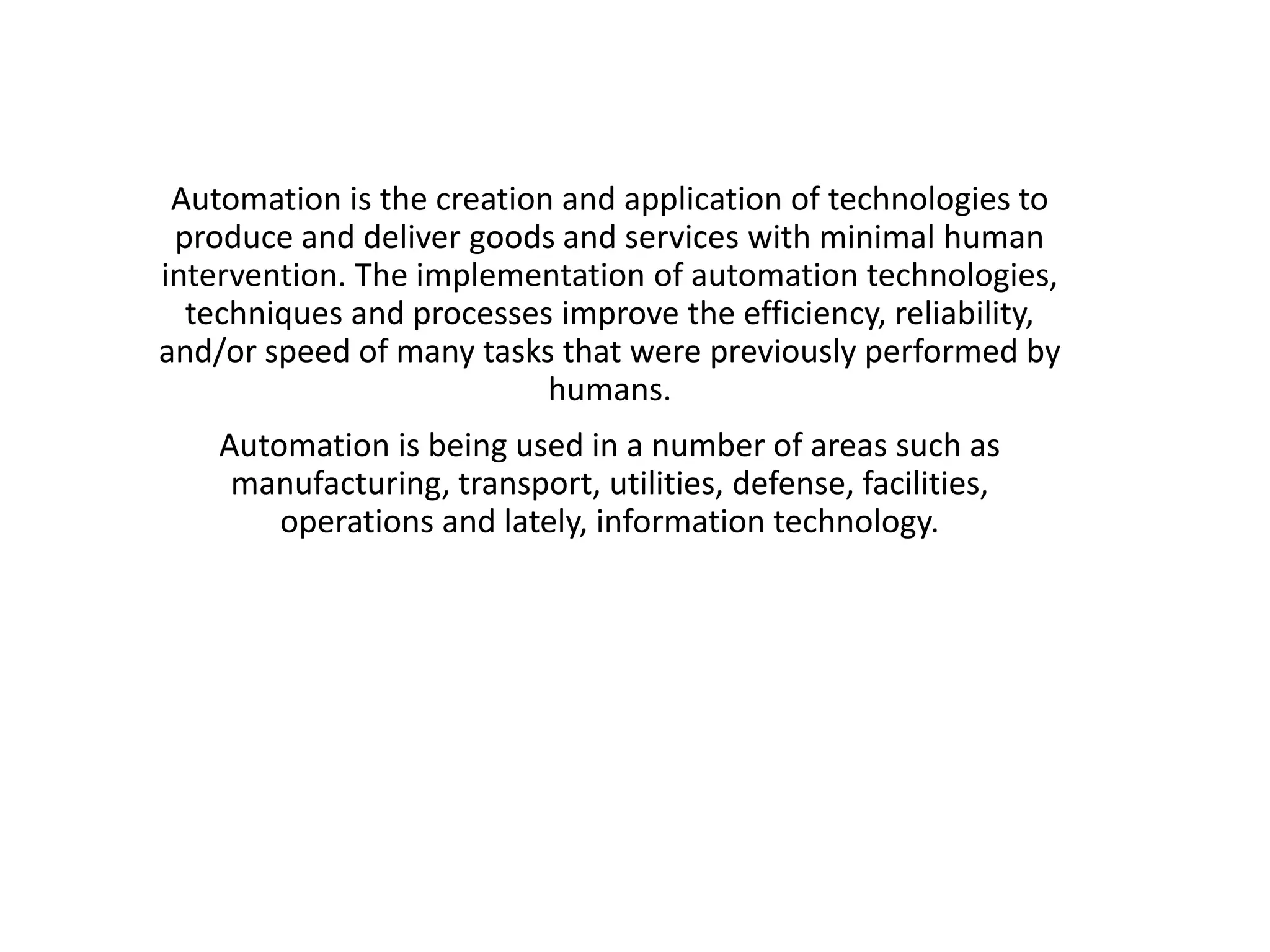 Automation is the creation and application of technologies to produce and deliver goods and services with minimal human intervention. The implementation of automation technologies, techniques and processes improve the efficiency, reliability, and/or speed of many tasks that were previously performed by humans.

Automation is being used in a number of areas such as manufacturing, transport, utilities, defense, facilities, operations and lately, information technology.